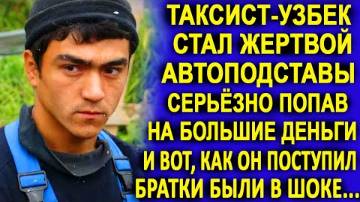 ТАКСИСТ-УЗБЕК СТАЛ ЖЕРТВОЙ АВТОПОДСТАВЫ СЕРЬЁЗНО ПОПАВ НА БОЛЬШИЕ ДЕНЬГИ И ВОТ, КАК ОН ПОСТУПИЛ БРАТКИ БЫЛИ В ШОКЕ...